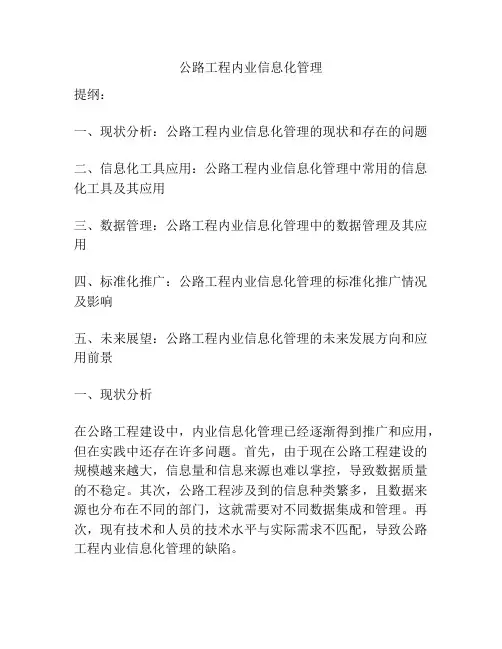 公路工程内业信息化管理

提纲:

一、现状分析:公路工程内业信息化管理的现状和存在的问题

二、信息化工具应用:公路工程内业信息化管理中常用的信息化工具及其应用

三、数据管理:公路工程内业信息化管理中的数据管理及其应用

四、标准化推广:公路工程内业信息化管理的标准化推广情况及影响

五、未来展望:公路工程内业信息化管理的未来发展方向和应用前景

一、现状分析

在公路工程建设中,内业信息化管理已经逐渐得到推广和应用,但在实践中还存在许多问题。首先,由于现在公路工程建设的规模越来越大,信息量和信息来源也难以掌控,导致数据质量的不稳定。其次,公路工程涉及到的信息种类繁多,且数据来源也分布在不同的部门,这就需要对不同数据集成和管理。再次,现有技术和人员的技术水平与实际需求不匹配,导致公路工程内业信息化管理的缺陷。